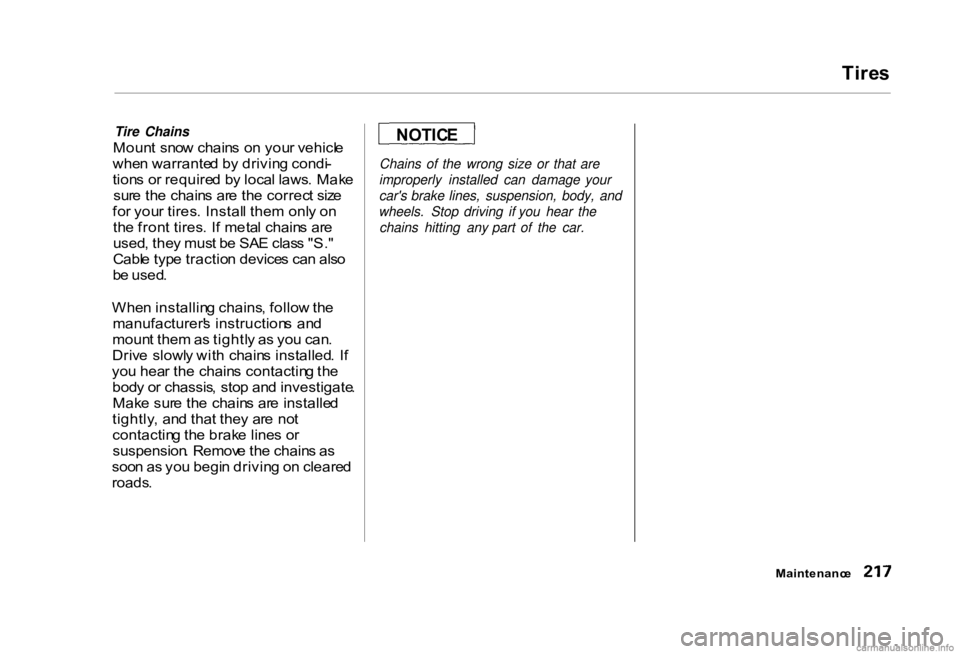 Tires

Tire Chains
Mount snow chains on your vehicle when warranted by driving conditions or required by local laws. Make sure the chains are the correct size for your tires. Install them only on the front tires. If metal chains are used, they must be SAE class "S." Cable type traction devices can also be used.

When installing chains, follow the manufacturer's instructions and mount them as tightly as you can. Drive slowly with chains installed. If you hear the chains contacting the body or chassis, stop and investigate. Make sure the chains are installed tightly, and that they are not contacting the brake lines or suspension. Remove the chains as soon as you begin driving on cleared roads.

NOTICE

Chains of the wrong size or that are improperly installed can damage your car's brake lines, suspension, body, and wheels. Stop driving if you hear the chains hitting any part of the car.

Maintenance 217

carmanualsonline.info